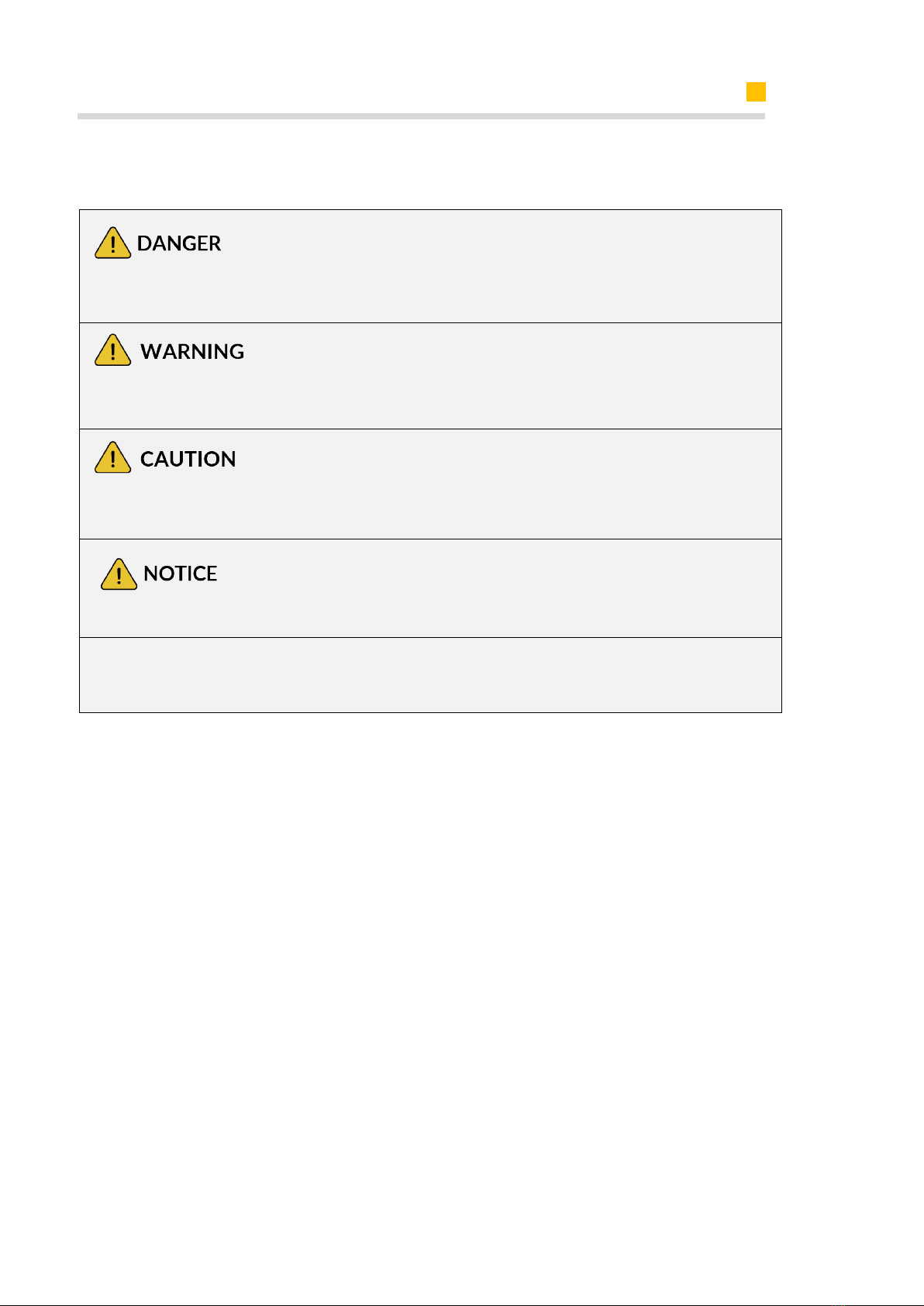 DANGER

WARNING

CAUTION

NOTICE